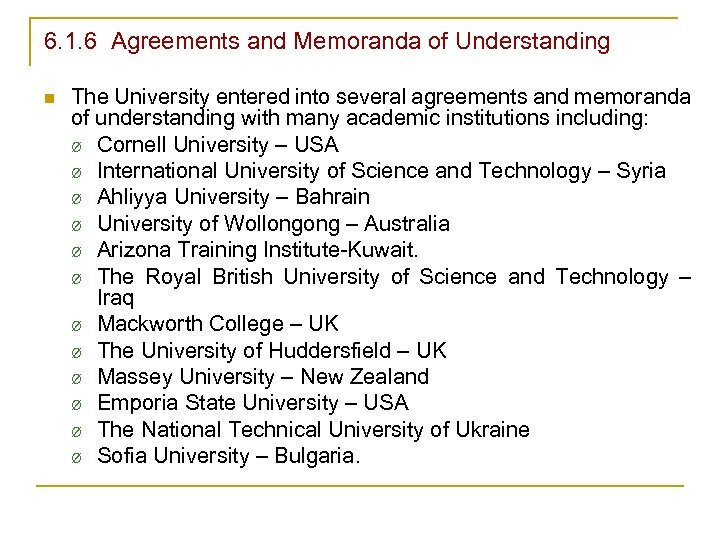 6.1.6 Agreements and Memoranda of Understanding

The University entered into several agreements and memoranda of understanding with many academic institutions including:

Cornell University – USA
International University of Science and Technology – Syria
Ahliyya University – Bahrain
University of Wollongong – Australia
Arizona Training Institute-Kuwait.
The Royal British University of Science and Technology – Iraq
Mackworth College – UK
The University of Huddersfield – UK
Massey University – New Zealand
Emporia State University – USA
The National Technical University of Ukraine
Sofia University – Bulgaria.